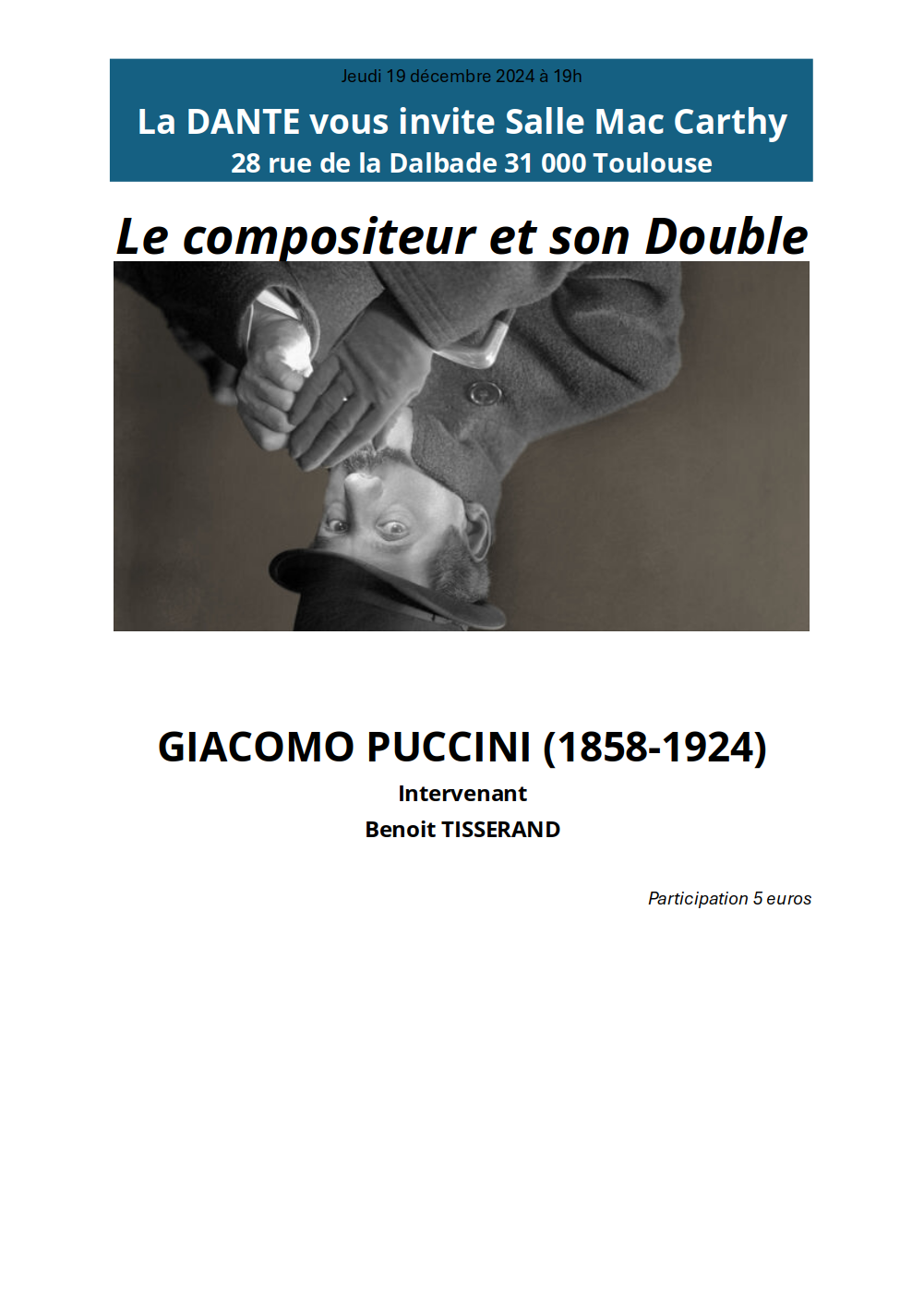 Jeudi 19 décembre 2024 à 19h

La DANTE vous invite Salle Mac Carthy

28 rue de la Dalbade 31 000 Toulouse

Le compositeur et son Double

GIACOMO PUCCINI (1858-1924)

Intervenant

Benoit TISSERAND

Participation 5 euros